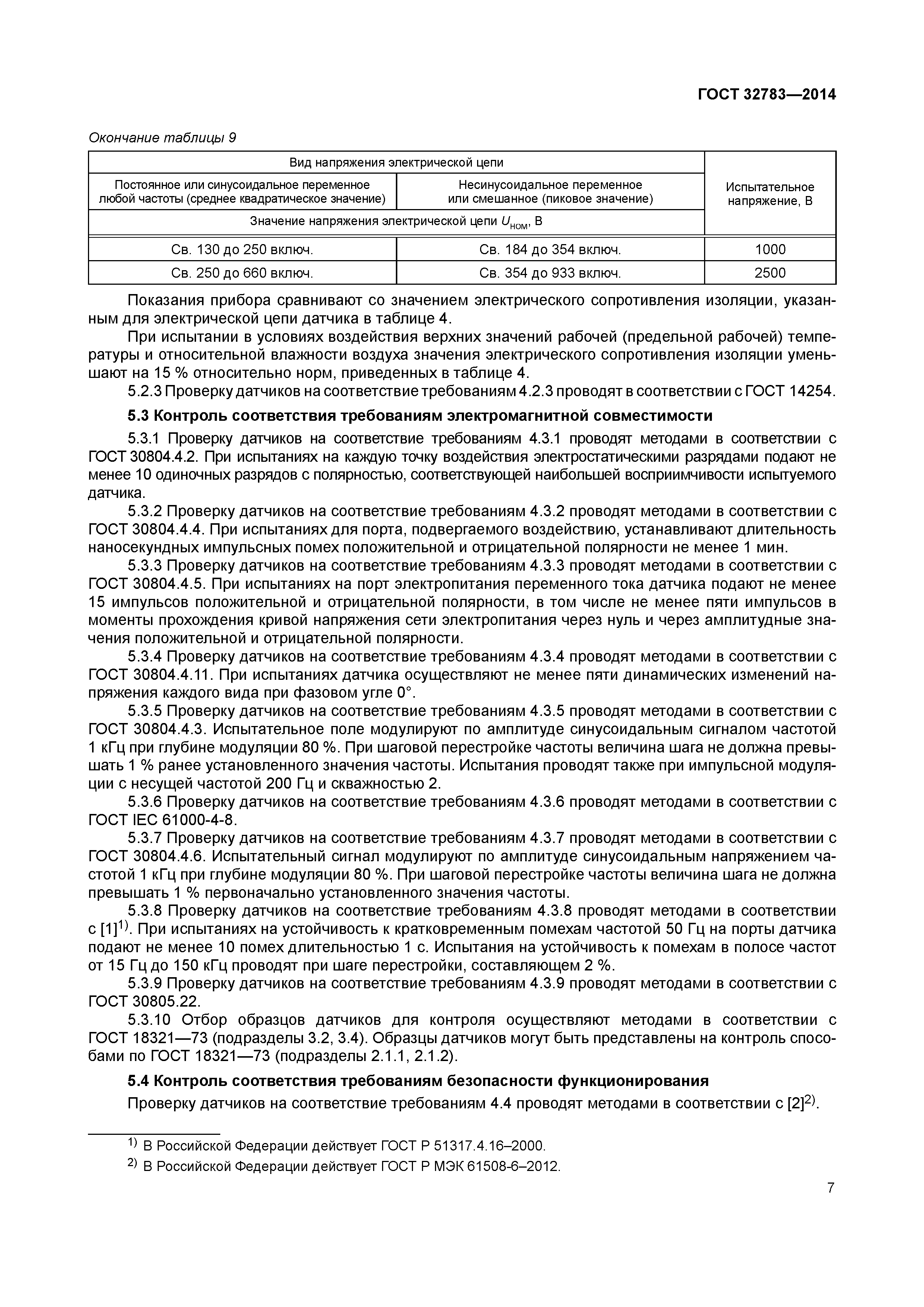 ГОСТ 32783—2014

Окончание таблицы 9

| Вид напряжения электрической цепи | | Испытательное напряжение, В |
|---|---|---|
| Постоянное или синусоидальное переменное любой частоты (среднее квадратическое значение) | Несинусоидальное переменное или смешанное (пиковое значение) | |
| Значение напряжения электрической цепи $U_{ном}$, В | | |
| Св. 130 до 250 включ. | Св. 184 до 354 включ. | 1000 |
| Св. 250 до 660 включ. | Св. 354 до 933 включ. | 2500 |

Показания прибора сравнивают со значением электрического сопротивления изоляции, указанным для электрической цепи датчика в таблице 4.

При испытании в условиях воздействия верхних значений рабочей (предельной рабочей) температуры и относительной влажности воздуха значения электрического сопротивления изоляции уменьшают на 15 % относительно норм, приведенных в таблице 4.

5.2.3 Проверку датчиков на соответствие требованиям 4.2.3 проводят в соответствии с ГОСТ 14254.

5.3 Контроль соответствия требованиям электромагнитной совместимости

5.3.1 Проверку датчиков на соответствие требованиям 4.3.1 проводят методами в соответствии с ГОСТ 30804.4.2. При испытаниях на каждую точку воздействия электростатическими разрядами подают не менее 10 одиночных разрядов с полярностью, соответствующей наибольшей восприимчивости испытуемого датчика.

5.3.2 Проверку датчиков на соответствие требованиям 4.3.2 проводят методами в соответствии с ГОСТ 30804.4.4. При испытаниях для порта, подвергаемого воздействию, устанавливают длительность наносекундных импульсных помех положительной и отрицательной полярности не менее 1 мин.

5.3.3 Проверку датчиков на соответствие требованиям 4.3.3 проводят методами в соответствии с ГОСТ 30804.4.5. При испытаниях на порт электропитания переменного тока датчика подают не менее 15 импульсов положительной и отрицательной полярности, в том числе не менее пяти импульсов в моменты прохождения кривой напряжения сети электропитания через нуль и через амплитудные значения положительной и отрицательной полярности.

5.3.4 Проверку датчиков на соответствие требованиям 4.3.4 проводят методами в соответствии с ГОСТ 30804.4.11. При испытаниях датчика осуществляют не менее пяти динамических изменений напряжения каждого вида при фазовом угле 0°.

5.3.5 Проверку датчиков на соответствие требованиям 4.3.5 проводят методами в соответствии с ГОСТ 30804.4.3. Испытательное поле модулируют по амплитуде синусоидальным сигналом частотой 1 кГц при глубине модуляции 80 %. При шаговой перестройке частоты величина шага не должна превышать 1 % ранее установленного значения частоты. Испытания проводят также при импульсной модуляции с несущей частотой 200 Гц и скважностью 2.

5.3.6 Проверку датчиков на соответствие требованиям 4.3.6 проводят методами в соответствии с ГОСТ IEC 61000-4-8.

5.3.7 Проверку датчиков на соответствие требованиям 4.3.7 проводят методами в соответствии с ГОСТ 30804.4.6. Испытательный сигнал модулируют по амплитуде синусоидальным напряжением частотой 1 кГц при глубине модуляции 80 %. При шаговой перестройке частоты величина шага не должна превышать 1 % первоначально установленного значения частоты.

5.3.8 Проверку датчиков на соответствие требованиям 4.3.8 проводят методами в соответствии с [1]$^{1)}$. При испытаниях на устойчивость к кратковременным помехам частотой 50 Гц на порты датчика подают не менее 10 помех длительностью 1 с. Испытания на устойчивость к помехам в полосе частот от 15 Гц до 150 кГц проводят при шаге перестройки, составляющем 2 %.

5.3.9 Проверку датчиков на соответствие требованиям 4.3.9 проводят методами в соответствии с ГОСТ 30805.22.

5.3.10 Отбор образцов датчиков для контроля осуществляют методами в соответствии с ГОСТ 18321—73 (подразделы 3.2, 3.4). Образцы датчиков могут быть представлены на контроль способами по ГОСТ 18321—73 (подразделы 2.1.1, 2.1.2).

5.4 Контроль соответствия требованиям безопасности функционирования

Проверку датчиков на соответствие требованиям 4.4 проводят методами в соответствии с [2]$^{2)}$.

$^{1)}$ В Российской Федерации действует ГОСТ Р 51317.4.16–2000.

$^{2)}$ В Российской Федерации действует ГОСТ Р МЭК 61508-6–2012.

7